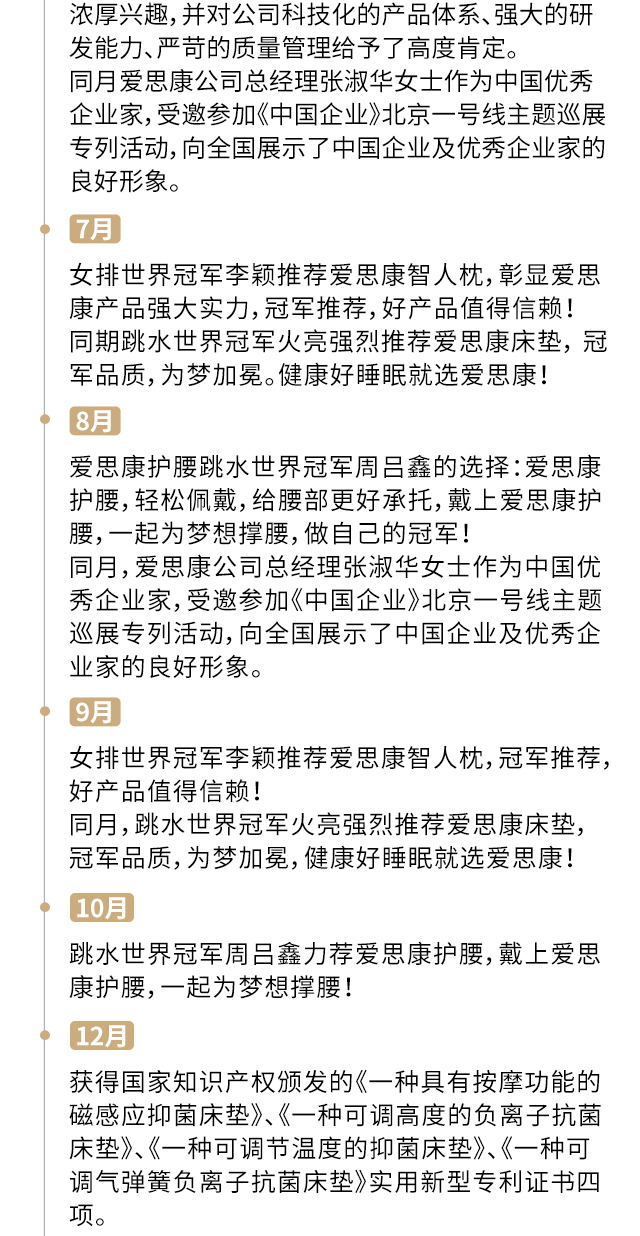 浓厚兴趣，并对公司科技化的产品体系、强大的研发能力、严苛的质量管理给予了高度肯定。
同月爱思康公司总经理张淑华女士作为中国优秀企业家，受邀参加《中国企业》北京一号线主题巡展专列活动，向全国展示了中国企业及优秀企业家的良好形象。

7月

女排世界冠军李颖推荐爱思康智人枕，彰显爱思康产品强大实力，冠军推荐，好产品值得信赖！
同期跳水世界冠军火亮强烈推荐爱思康床垫，冠军品质，为梦加冕。健康好睡眠就选爱思康！

8月

爱思康护腰跳水世界冠军周吕鑫的选择：爱思康护腰，轻松佩戴，给腰部更好承托，戴上爱思康护腰，一起为梦想撑腰，做自己的冠军！
同月，爱思康公司总经理张淑华女士作为中国优秀企业家，受邀参加《中国企业》北京一号线主题巡展专列活动，向全国展示了中国企业及优秀企业家的良好形象。

9月

女排世界冠军李颖推荐爱思康智人枕，冠军推荐，好产品值得信赖！
同月，跳水世界冠军火亮强烈推荐爱思康床垫，冠军品质，为梦加冕，健康好睡眠就选爱思康！

10月

跳水世界冠军周吕鑫力荐爱思康护腰，戴上爱思康护腰，一起为梦想撑腰！

12月

获得国家知识产权颁发的《一种具有按摩功能的磁感应抑菌床垫》、《一种可调高度的负离子抗菌床垫》、《一种可调节温度的抑菌床垫》、《一种可调气弹簧负离子抗菌床垫》实用新型专利证书四项。